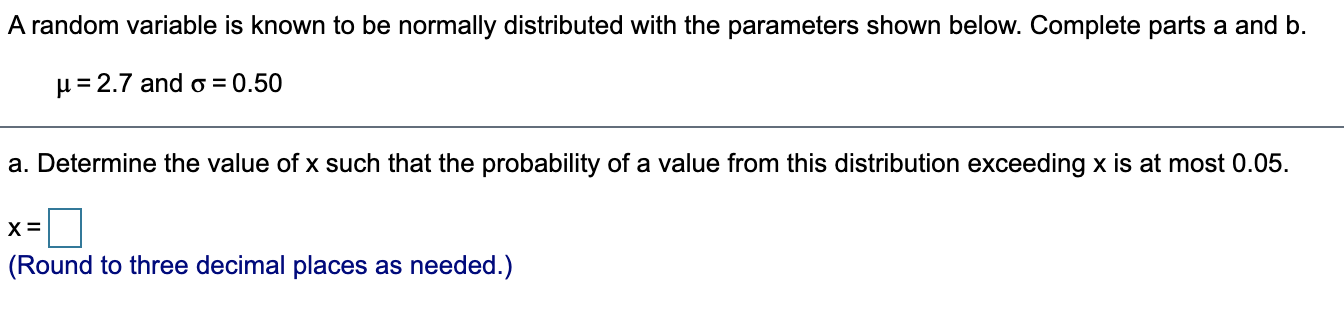 A random variable is known to be normally distributed with the parameters shown below. Complete parts a and b.

$\mu = 2.7$ and $\sigma = 0.50$

a. Determine the value of x such that the probability of a value from this distribution exceeding x is at most 0.05.

x = 

(Round to three decimal places as needed.)